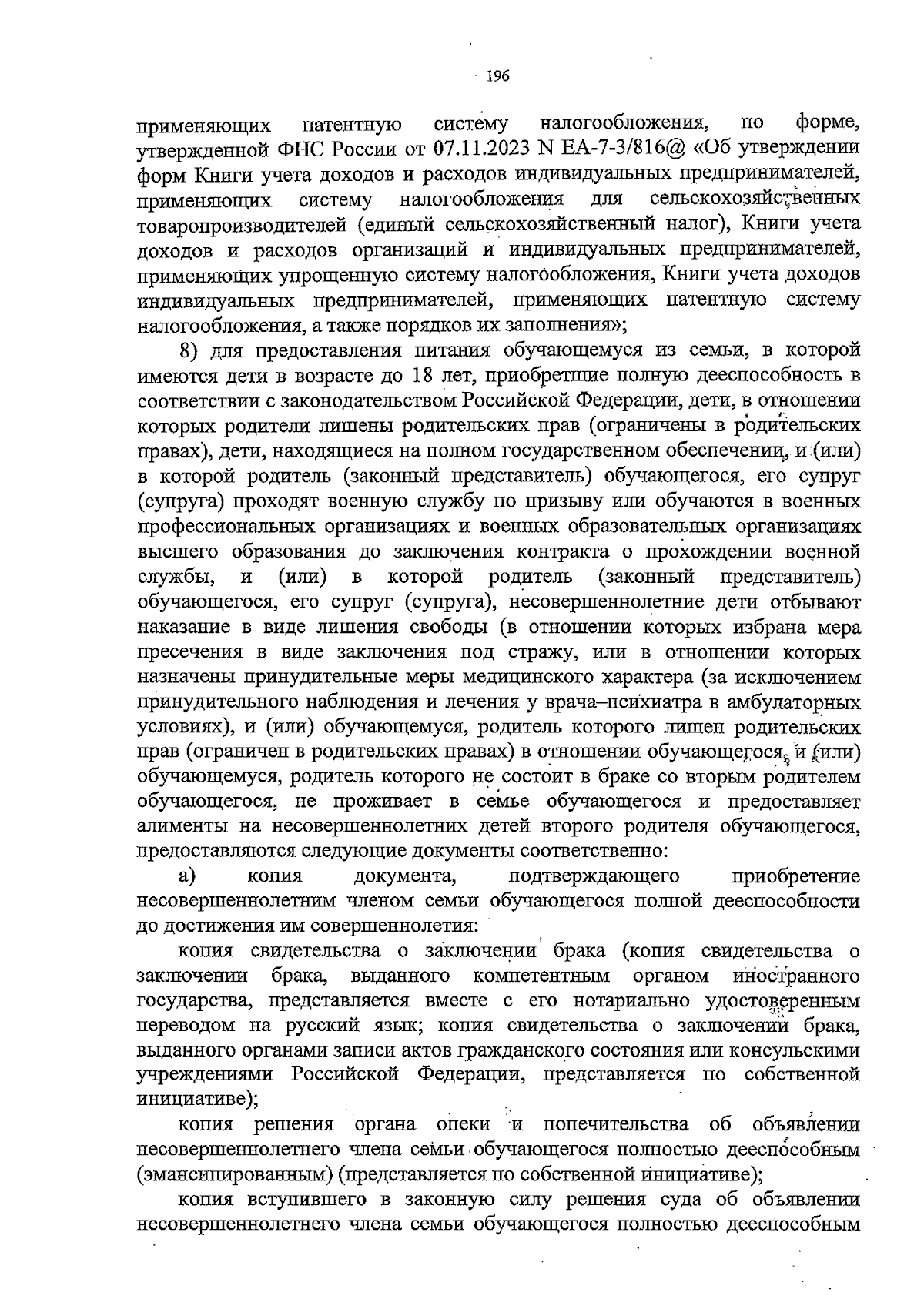 196

применяющих патентную систему налогообложения, по форме, утвержденной ФНС России от 07.11.2023 N ЕА-7-3/816@ «Об утверждении форм Книги учета доходов и расходов индивидуальных предпринимателей, применяющих систему налогообложения для сельскохозяйственных товаропроизводителей (единый сельскохозяйственный налог), Книги учета доходов и расходов организаций и индивидуальных предпринимателей, применяющих упрощенную систему налогообложения, Книги учета доходов индивидуальных предпринимателей, применяющих патентную систему налогообложения, а также порядков их заполнения»;

8) для предоставления питания обучающемуся из семьи, в которой имеются дети в возрасте до 18 лет, приобретшие полную дееспособность в соответствии с законодательством Российской Федерации, дети, в отношении которых родители лишены родительских прав (ограничены в родительских правах), дети, находящиеся на полном государственном обеспечении, и (или) в которой родитель (законный представитель) обучающегося, его супруг (супруга) проходят военную службу по призыву или обучаются в военных профессиональных организациях и военных образовательных организациях высшего образования до заключения контракта о прохождении военной службы, и (или) в которой родитель (законный представитель) обучающегося, его супруг (супруга), несовершеннолетние дети отбывают наказание в виде лишения свободы (в отношении которых избрана мера пресечения в виде заключения под стражу, или в отношении которых назначены принудительные меры медицинского характера (за исключением принудительного наблюдения и лечения у врача–психиатра в амбулаторных условиях), и (или) обучающемуся, родитель которого лишен родительских прав (ограничен в родительских правах) в отношении обучающегося, и (или) обучающемуся, родитель которого не состоит в браке со вторым родителем обучающегося, не проживает в семье обучающегося и предоставляет алименты на несовершеннолетних детей второго родителя обучающегося, предоставляются следующие документы соответственно:

а) копия документа, подтверждающего приобретение несовершеннолетним членом семьи обучающегося полной дееспособности до достижения им совершеннолетия:

копия свидетельства о заключении брака (копия свидетельства о заключении брака, выданного компетентным органом иностранного государства, представляется вместе с его нотариально удостоверенным переводом на русский язык; копия свидетельства о заключении брака, выданного органами записи актов гражданского состояния или консульскими учреждениями Российской Федерации, представляется по собственной инициативе);

копия решения органа опеки и попечительства об объявлении несовершеннолетнего члена семьи обучающегося полностью дееспособным (эмансипированным) (представляется по собственной инициативе);

копия вступившего в законную силу решения суда об объявлении несовершеннолетнего члена семьи обучающегося полностью дееспособным